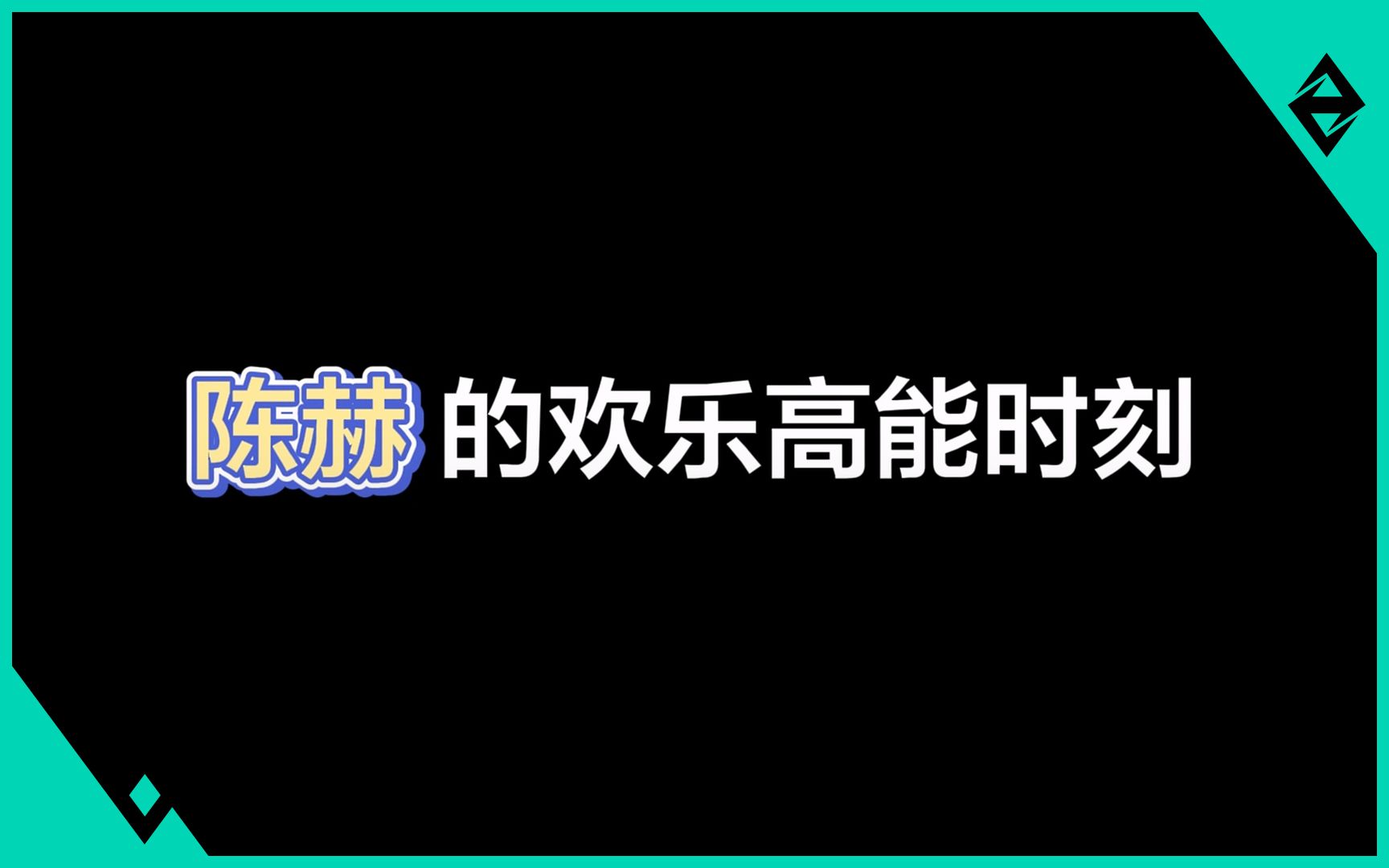 陈赫 的欢乐高能时刻